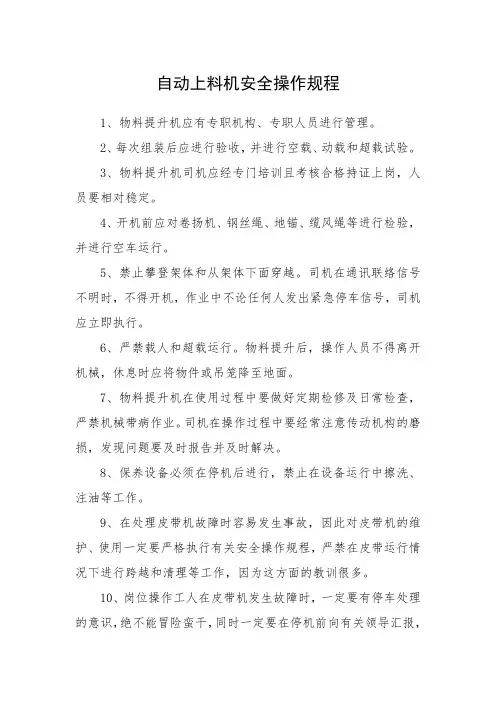 自动上料机安全操作规程

1、物料提升机应有专职机构、专职人员进行管理。

2、每次组装后应进行验收，并进行空载、动载和超载试验。

3、物料提升机司机应经专门培训且考核合格持证上岗，人员要相对稳定。

4、开机前应对卷扬机、钢丝绳、地锚、缆风绳等进行检验，并进行空车运行。

5、禁止攀登架体和从架体下面穿越。司机在通讯联络信号不明时，不得开机，作业中不论任何人发出紧急停车信号，司机应立即执行。

6、严禁载人和超载运行。物料提升后，操作人员不得离开机械，休息时应将物件或吊笼降至地面。

7、物料提升机在使用过程中要做好定期检修及日常检查，严禁机械带病作业。司机在操作过程中要经常注意传动机构的磨损，发现问题要及时报告并及时解决。

8、保养设备必须在停机后进行，禁止在设备运行中擦洗、注油等工作。

9、在处理皮带机故障时容易发生事故，因此对皮带机的维护、使用一定要严格执行有关安全操作规程，严禁在皮带运行情况下进行跨越和清理等工作，因为这方面的教训很多。

10、岗位操作工人在皮带机发生故障时，一定要有停车处理的意识，绝不能冒险蛮干，同时一定要在停机前向有关领导汇报，